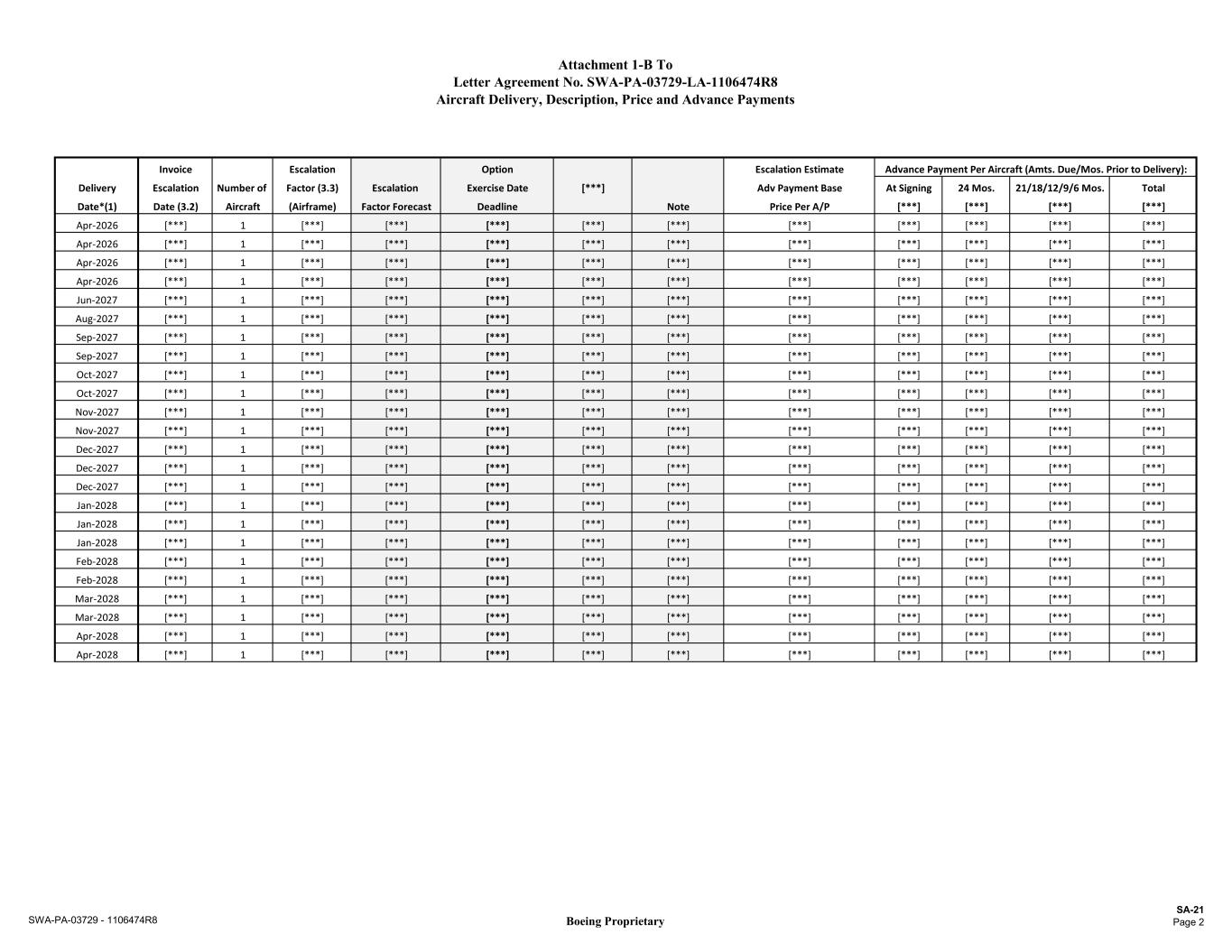 Attachment 1-B To
Letter Agreement No. SWA-PA-03729-LA-1106474R8
Aircraft Delivery, Description, Price and Advance Payments

| Delivery Date*(1) | Invoice Escalation Date (3.2) | Number of Aircraft | Escalation Factor (3.3) (Airframe) | Escalation Factor Forecast | Option Exercise Date Deadline | [***] | Note | Escalation Estimate Adv Payment Base Price Per A/P | Advance Payment Per Aircraft (Amts. Due/Mos. Prior to Delivery): At Signing [***] | 24 Mos. [***] | 21/18/12/9/6 Mos. [***] | Total [***] |
|---|---|---|---|---|---|---|---|---|---|---|---|---|
| Apr-2026 | [***] | 1 | [***] | [***] | [***] | [***] | [***] | [***] | [***] | [***] | [***] | [***] |
| Apr-2026 | [***] | 1 | [***] | [***] | [***] | [***] | [***] | [***] | [***] | [***] | [***] | [***] |
| Apr-2026 | [***] | 1 | [***] | [***] | [***] | [***] | [***] | [***] | [***] | [***] | [***] | [***] |
| Apr-2026 | [***] | 1 | [***] | [***] | [***] | [***] | [***] | [***] | [***] | [***] | [***] | [***] |
| Jun-2027 | [***] | 1 | [***] | [***] | [***] | [***] | [***] | [***] | [***] | [***] | [***] | [***] |
| Aug-2027 | [***] | 1 | [***] | [***] | [***] | [***] | [***] | [***] | [***] | [***] | [***] | [***] |
| Sep-2027 | [***] | 1 | [***] | [***] | [***] | [***] | [***] | [***] | [***] | [***] | [***] | [***] |
| Sep-2027 | [***] | 1 | [***] | [***] | [***] | [***] | [***] | [***] | [***] | [***] | [***] | [***] |
| Oct-2027 | [***] | 1 | [***] | [***] | [***] | [***] | [***] | [***] | [***] | [***] | [***] | [***] |
| Oct-2027 | [***] | 1 | [***] | [***] | [***] | [***] | [***] | [***] | [***] | [***] | [***] | [***] |
| Nov-2027 | [***] | 1 | [***] | [***] | [***] | [***] | [***] | [***] | [***] | [***] | [***] | [***] |
| Nov-2027 | [***] | 1 | [***] | [***] | [***] | [***] | [***] | [***] | [***] | [***] | [***] | [***] |
| Dec-2027 | [***] | 1 | [***] | [***] | [***] | [***] | [***] | [***] | [***] | [***] | [***] | [***] |
| Dec-2027 | [***] | 1 | [***] | [***] | [***] | [***] | [***] | [***] | [***] | [***] | [***] | [***] |
| Dec-2027 | [***] | 1 | [***] | [***] | [***] | [***] | [***] | [***] | [***] | [***] | [***] | [***] |
| Jan-2028 | [***] | 1 | [***] | [***] | [***] | [***] | [***] | [***] | [***] | [***] | [***] | [***] |
| Jan-2028 | [***] | 1 | [***] | [***] | [***] | [***] | [***] | [***] | [***] | [***] | [***] | [***] |
| Jan-2028 | [***] | 1 | [***] | [***] | [***] | [***] | [***] | [***] | [***] | [***] | [***] | [***] |
| Feb-2028 | [***] | 1 | [***] | [***] | [***] | [***] | [***] | [***] | [***] | [***] | [***] | [***] |
| Feb-2028 | [***] | 1 | [***] | [***] | [***] | [***] | [***] | [***] | [***] | [***] | [***] | [***] |
| Mar-2028 | [***] | 1 | [***] | [***] | [***] | [***] | [***] | [***] | [***] | [***] | [***] | [***] |
| Mar-2028 | [***] | 1 | [***] | [***] | [***] | [***] | [***] | [***] | [***] | [***] | [***] | [***] |
| Apr-2028 | [***] | 1 | [***] | [***] | [***] | [***] | [***] | [***] | [***] | [***] | [***] | [***] |
| Apr-2028 | [***] | 1 | [***] | [***] | [***] | [***] | [***] | [***] | [***] | [***] | [***] | [***] |

SWA-PA-03729 - 1106474R8
Boeing Proprietary
SA-21
Page 2